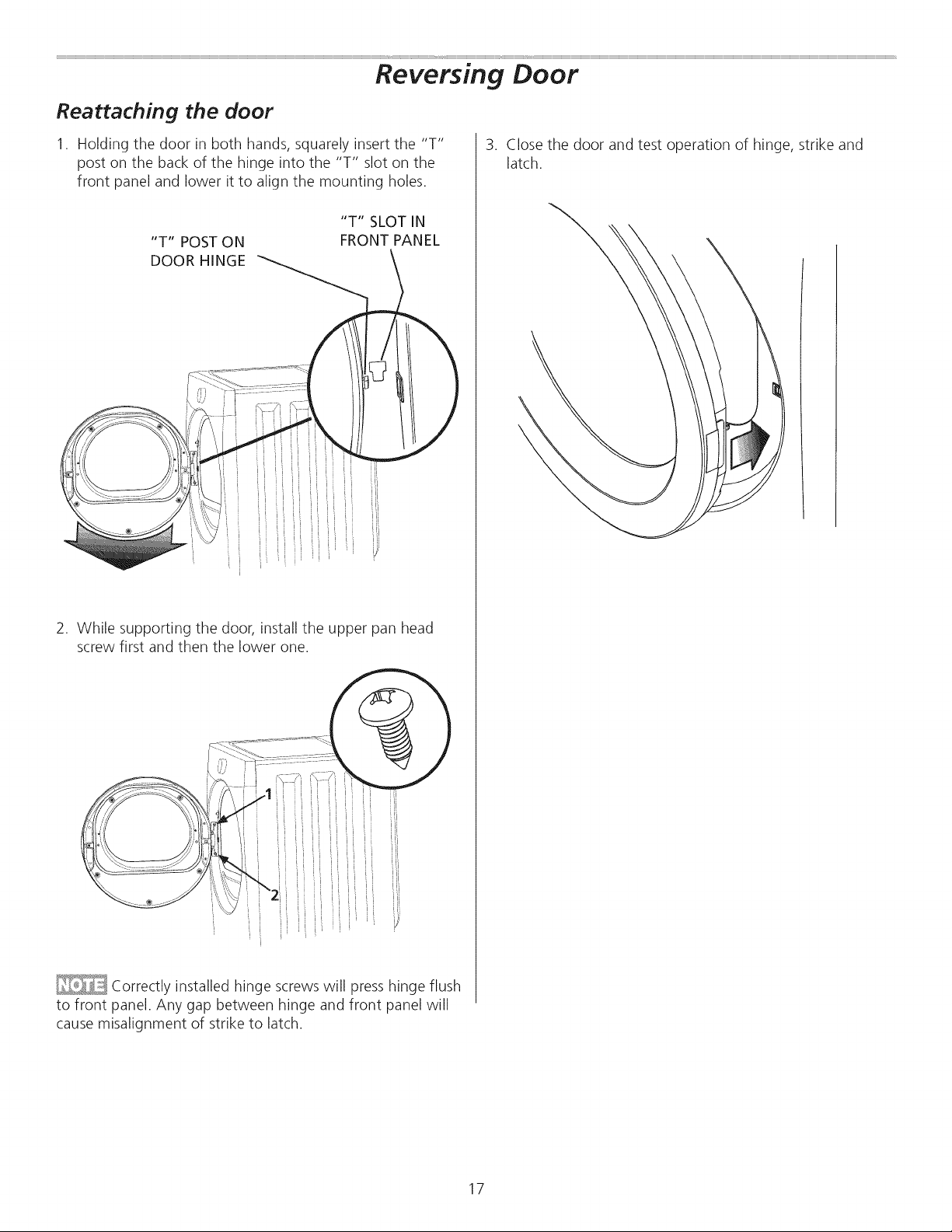 Reversing Door

Reattaching the door

1. Holding the door in both hands, squarely insert the "T" post on the back of the hinge into the "T" slot on the front panel and lower it to align the mounting holes.

"T" POST ON DOOR HINGE

"T" SLOT IN FRONT PANEL

2. While supporting the door, install the upper pan head screw first and then the lower one.

1

2

NOTE Correctly installed hinge screws will press hinge flush to front panel. Any gap between hinge and front panel will cause misalignment of strike to latch.

3. Close the door and test operation of hinge, strike and latch.

17